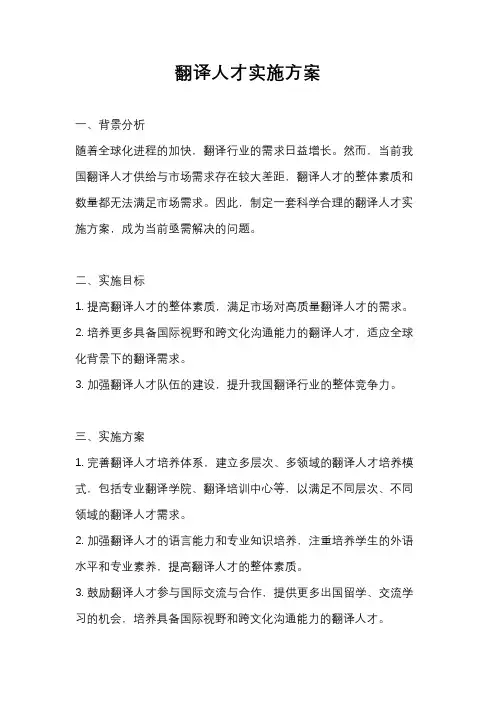 翻译人才实施方案

一、背景分析
随着全球化进程的加快，翻译行业的需求日益增长。然而，当前我国翻译人才供给与市场需求存在较大差距，翻译人才的整体素质和数量都无法满足市场需求。因此，制定一套科学合理的翻译人才实施方案，成为当前亟需解决的问题。

二、实施目标
1. 提高翻译人才的整体素质，满足市场对高质量翻译人才的需求。
2. 培养更多具备国际视野和跨文化沟通能力的翻译人才，适应全球化背景下的翻译需求。
3. 加强翻译人才队伍的建设，提升我国翻译行业的整体竞争力。

三、实施方案
1. 完善翻译人才培养体系，建立多层次、多领域的翻译人才培养模式，包括专业翻译学院、翻译培训中心等，以满足不同层次、不同领域的翻译人才需求。
2. 加强翻译人才的语言能力和专业知识培养，注重培养学生的外语水平和专业素养，提高翻译人才的整体素质。
3. 鼓励翻译人才参与国际交流与合作，提供更多出国留学、交流学习的机会，培养具备国际视野和跨文化沟通能力的翻译人才。